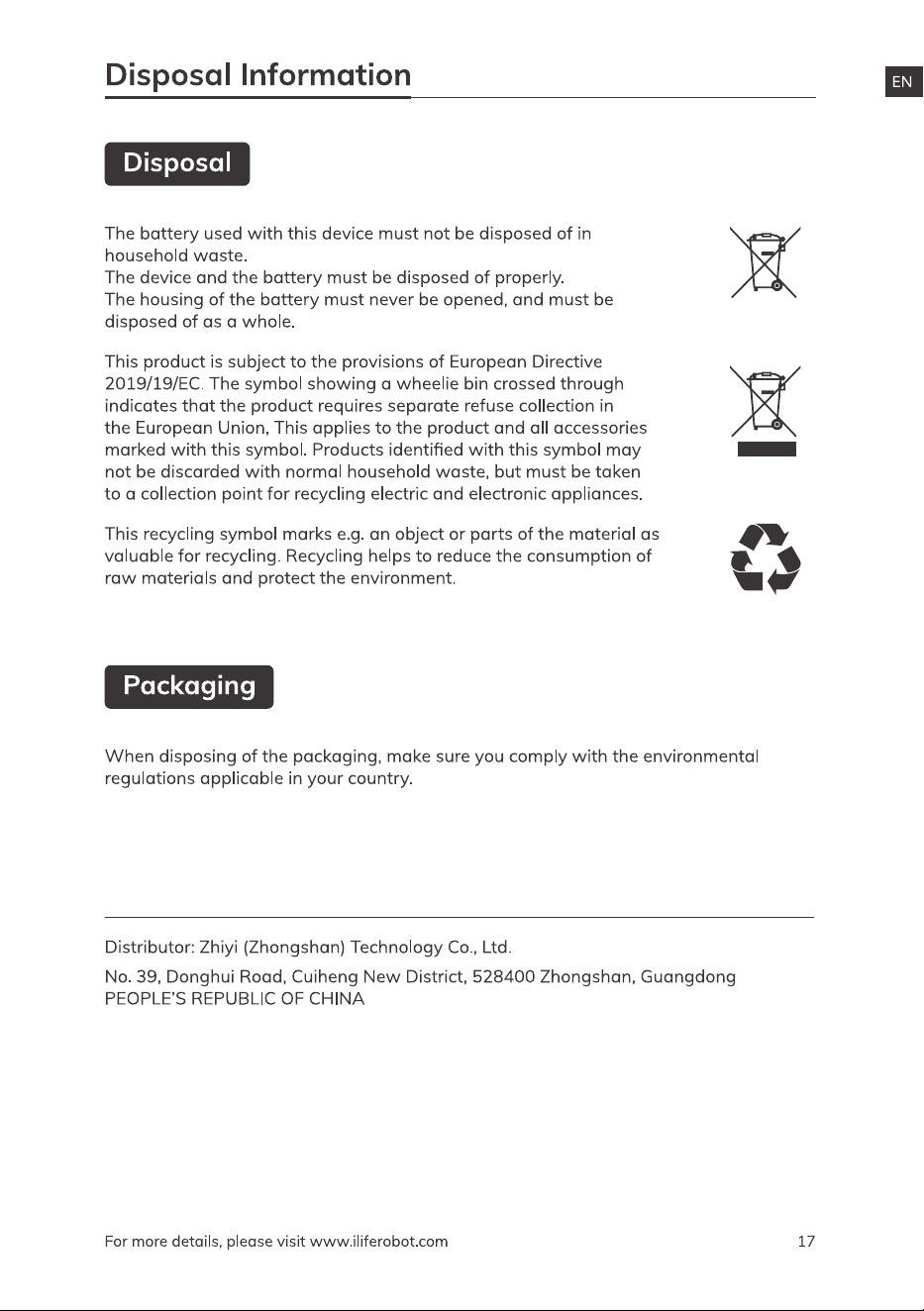 Disposal Information

EN

Disposal

The battery used with this device must not be disposed of in household waste.
The device and the battery must be disposed of properly.
The housing of the battery must never be opened, and must be disposed of as a whole.

This product is subject to the provisions of European Directive 2019/19/EC. The symbol showing a wheelie bin crossed through indicates that the product requires separate refuse collection in the European Union, This applies to the product and all accessories marked with this symbol. Products identified with this symbol may not be discarded with normal household waste, but must be taken to a collection point for recycling electric and electronic appliances.

This recycling symbol marks e.g. an object or parts of the material as valuable for recycling. Recycling helps to reduce the consumption of raw materials and protect the environment.

Packaging

When disposing of the packaging, make sure you comply with the environmental regulations applicable in your country.

Distributor: Zhiyi (Zhongshan) Technology Co., Ltd.

No. 39, Donghui Road, Cuiheng New District, 528400 Zhongshan, Guangdong
PEOPLE'S REPUBLIC OF CHINA

For more details, please visit www.iliferobot.com

17